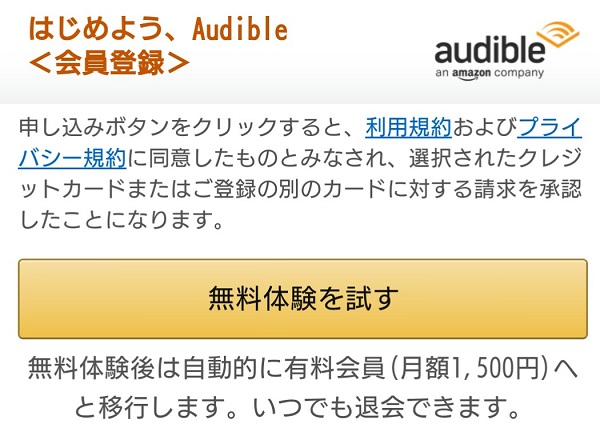 はじめよう、Audible
＜会員登録＞

audible
an amazon company

申し込みボタンをクリックすると、利用規約およびプライバシー規約に同意したものとみなされ、選択されたクレジットカードまたはご登録の別のカードに対する請求を承認したことになります。

無料体験を試す

無料体験後は自動的に有料会員（月額1,500円）へと移行します。いつでも退会できます。